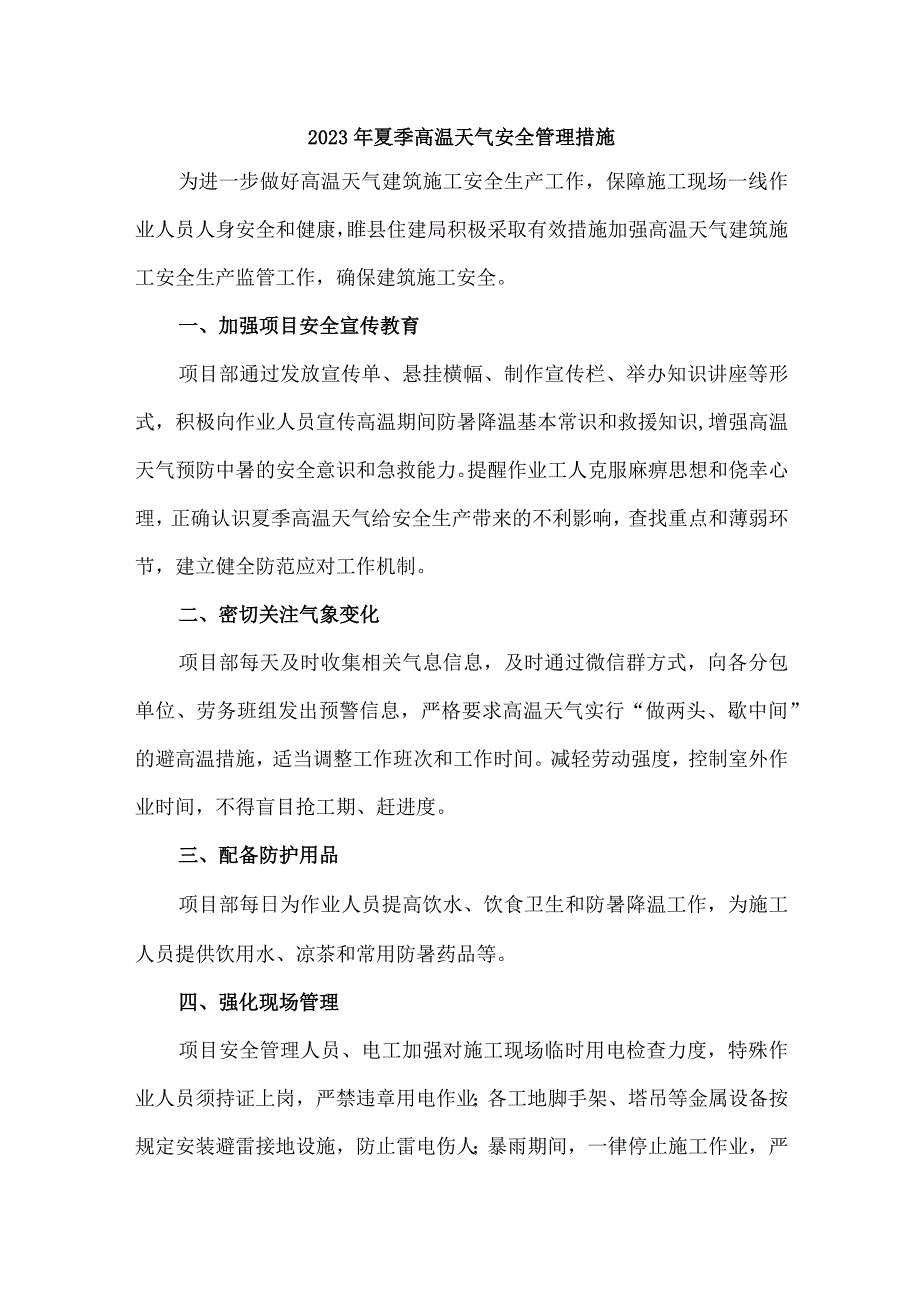 2023年夏季高温天气安全管理措施

为进一步做好高温天气建筑施工安全生产工作，保障施工现场一线作业人员人身安全和健康，睢县住建局积极采取有效措施加强高温天气建筑施工安全生产监管工作，确保建筑施工安全。

一、加强项目安全宣传教育

项目部通过发放宣传单、悬挂横幅、制作宣传栏、举办知识讲座等形式，积极向作业人员宣传高温期间防暑降温基本常识和救援知识，增强高温天气预防中暑的安全意识和急救能力。提醒作业工人克服麻痹思想和侥幸心理，正确认识夏季高温天气给安全生产带来的不利影响，查找重点和薄弱环节，建立健全防范应对工作机制。

二、密切关注气象变化

项目部每天及时收集相关气息信息，及时通过微信群方式，向各分包单位、劳务班组发出预警信息，严格要求高温天气实行“做两头、歇中间”的避高温措施，适当调整工作班次和工作时间。减轻劳动强度，控制室外作业时间，不得盲目抢工期、赶进度。

三、配备防护用品

项目部每日为作业人员提高饮水、饮食卫生和防暑降温工作，为施工人员提供饮用水、凉茶和常用防暑药品等。

四、强化现场管理

项目安全管理人员、电工加强对施工现场临时用电检查力度，特殊作业人员须持证上岗，严禁违章用电作业;各工地脚手架、塔吊等金属设备按规定安装避雷接地设施，防止雷电伤人;暴雨期间，一律停止施工作业，严